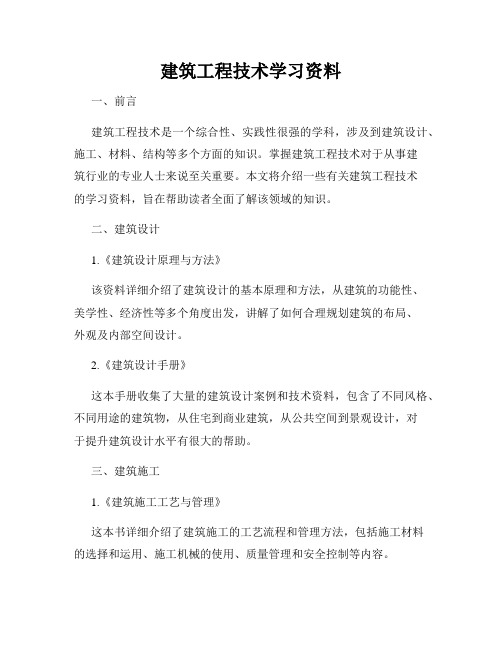 建筑工程技术学习资料

一、前言

建筑工程技术是一个综合性、实践性很强的学科，涉及到建筑设计、施工、材料、结构等多个方面的知识。掌握建筑工程技术对于从事建筑行业的专业人士来说至关重要。本文将介绍一些有关建筑工程技术的学习资料，旨在帮助读者全面了解该领域的知识。

二、建筑设计

1.《建筑设计原理与方法》

该资料详细介绍了建筑设计的基本原理和方法，从建筑的功能性、美学性、经济性等多个角度出发，讲解了如何合理规划建筑的布局、外观及内部空间设计。

2.《建筑设计手册》

这本手册收集了大量的建筑设计案例和技术资料，包含了不同风格、不同用途的建筑物，从住宅到商业建筑，从公共空间到景观设计，对于提升建筑设计水平有很大的帮助。

三、建筑施工

1.《建筑施工工艺与管理》

这本书详细介绍了建筑施工的工艺流程和管理方法，包括施工材料的选择和运用、施工机械的使用、质量管理和安全控制等内容。